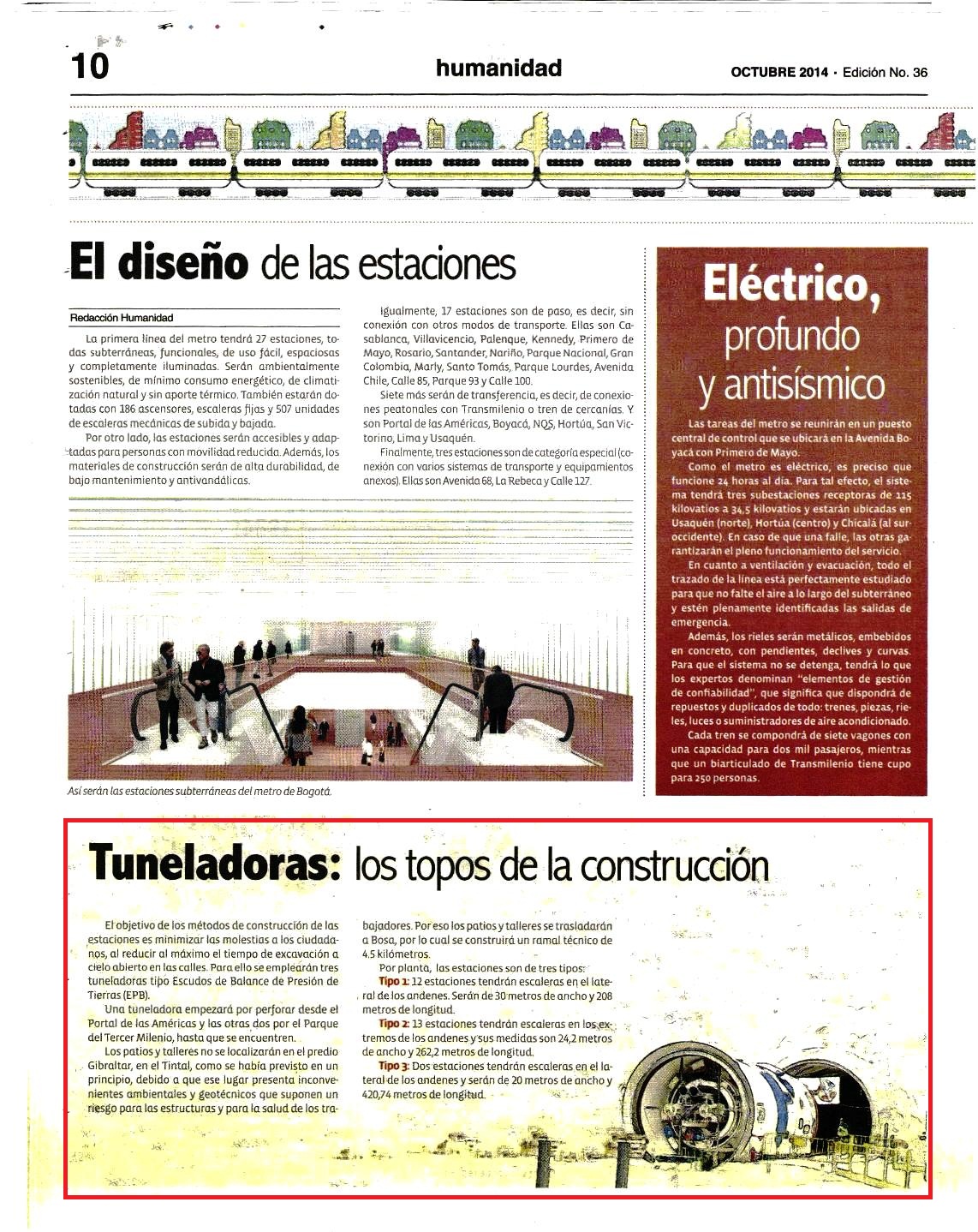 10

humanidad

OCTUBRE 2014 · Edición No. 36

El diseño de las estaciones

Redacción Humanidad

La primera línea del metro tendrá 27 estaciones, todas subterráneas, funcionales, de uso fácil, espaciosas y completamente iluminadas. Serán ambientalmente sostenibles, de mínimo consumo energético, de climatización natural y sin aporte térmico. También estarán dotadas con 186 ascensores, escaleras fijas y 507 unidades de escaleras mecánicas de subida y bajada.

Por otro lado, las estaciones serán accesibles y adaptadas para personas con movilidad reducida. Además, los materiales de construcción serán de alta durabilidad, de bajo mantenimiento y antivandálicas.

Igualmente, 17 estaciones son de paso, es decir, sin conexión con otros modos de transporte. Ellas son Casablanca, Villavicencio, Palenque, Kennedy, Primero de Mayo, Rosario, Santander, Nariño, Parque Nacional, Gran Colombia, Marly, Santo Tomás, Parque Lourdes, Avenida Chile, Calle 85, Parque 93 y Calle 100.

Siete más serán de transferencia, es decir, de conexiones peatonales con Transmilenio o tren de cercanías. Y son Portal de las Américas, Boyacá, NQS, Hortúa, San Victorino, Lima y Usaquén.

Finalmente, tres estaciones son de categoría especial (conexión con varios sistemas de transporte y equipamientos anexos). Ellas son Avenida 68, La Rebeca y Calle 127.

Así serán las estaciones subterráneas del metro de Bogotá.

Eléctrico, profundo y antisísmico

Las tareas del metro se reunirán en un puesto central de control que se ubicará en la Avenida Boyacá con Primero de Mayo.

Como el metro es eléctrico, es preciso que funcione 24 horas al día. Para tal efecto, el sistema tendrá tres subestaciones receptoras de 115 kilovatios a 34,5 kilovatios y estarán ubicadas en Usaquén (norte), Hortúa (centro) y Chicalá (al suroccidente). En caso de que una falle, las otras garantizarán el pleno funcionamiento del servicio.

En cuanto a ventilación y evacuación, todo el trazado de la línea está perfectamente estudiado para que no falte el aire a lo largo del subterráneo y estén plenamente identificadas las salidas de emergencia.

Además, los rieles serán metálicos, embebidos en concreto, con pendientes, declives y curvas. Para que el sistema no se detenga, tendrá lo que los expertos denominan "elementos de gestión de confiabilidad", que significa que dispondrá de repuestos y duplicados de todo: trenes, piezas, rieles, luces o suministradores de aire acondicionado.

Cada tren se compondrá de siete vagones con una capacidad para dos mil pasajeros, mientras que un biarticulado de Transmilenio tiene cupo para 250 personas.

Tuneladoras: los topos de la construcción

El objetivo de los métodos de construcción de las estaciones es minimizar las molestias a los ciudadanos, al reducir al máximo el tiempo de excavación a cielo abierto en las calles. Para ello se emplearán tres tuneladoras tipo Escudos de Balance de Presión de Tierras (EPB).

Una tuneladora empezará por perforar desde el Portal de las Américas y las otras dos por el Parque del Tercer Milenio, hasta que se encuentren.

Los patios y talleres no se localizarán en el predio Gibraltar, en el Tintal, como se había previsto en un principio, debido a que ese lugar presenta inconvenientes ambientales y geotécnicos que suponen un riesgo para las estructuras y para la salud de los trabajadores. Por eso los patios y talleres se trasladarán a Bosa, por lo cual se construirá un ramal técnico de 4,5 kilómetros.

Por planta, las estaciones son de tres tipos:

Tipo 1: 12 estaciones tendrán escaleras en el lateral de los andenes. Serán de 30 metros de ancho y 208 metros de longitud.

Tipo 2: 13 estaciones tendrán escaleras en los extremos de los andenes y sus medidas son 24,2 metros de ancho y 262,2 metros de longitud.

Tipo 3: Dos estaciones tendrán escaleras en el lateral de los andenes y serán de 20 metros de ancho y 420,74 metros de longitud.